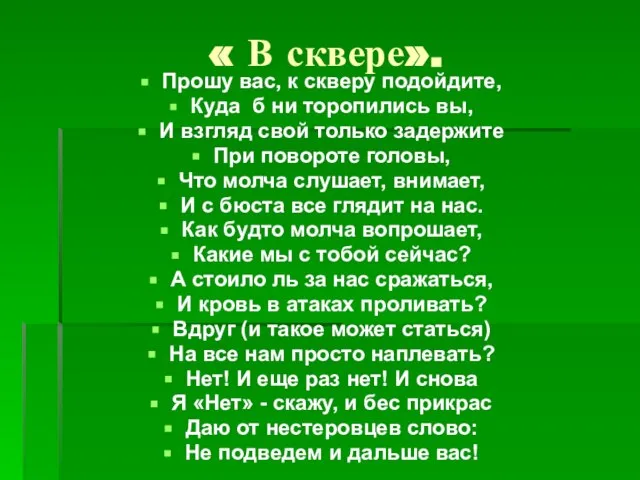 « В сквере».

Прошу вас, к скверу подойдите,
Куда б ни торопились вы,
И взгляд свой только задержите
При повороте головы,
Что молча слушает, внимает,
И с бюста все глядит на нас.
Как будто молча вопрошает,
Какие мы с тобой сейчас?
А стоило ль за нас сражаться,
И кровь в атаках проливать?
Вдруг (и такое может статься)
На все нам просто наплевать?
Нет! И еще раз нет! И снова
Я «Нет» - скажу, и бес прикрас
Даю от нестеровцев слово:
Не подведем и дальше вас!